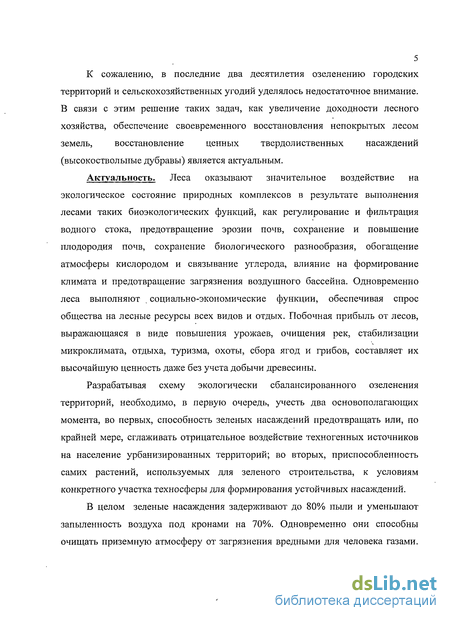 5

К сожалению, в последние два десятилетия озеленению городских территорий и сельскохозяйственных угодий уделялось недостаточное внимание. В связи с этим решение таких задач, как увеличение доходности лесного хозяйства, обеспечение своевременного восстановления непокрытых лесом земель, восстановление ценных твердолиственных насаждений (высокоствольные дубравы) является актуальным.

Актуальность. Леса оказывают значительное воздействие на экологическое состояние природных комплексов в результате выполнения лесами таких биоэкологических функций, как регулирование и фильтрация водного стока, предотвращение эрозии почв, сохранение и повышение плодородия почв, сохранение биологического разнообразия, обогащение атмосферы кислородом и связывание углерода, влияние на формирование климата и предотвращение загрязнения воздушного бассейна. Одновременно леса выполняют социально-экономические функции, обеспечивая спрос общества на лесные ресурсы всех видов и отдых. Побочная прибыль от лесов, выражающаяся в виде повышения урожаев, очищения рек, стабилизации микроклимата, отдыха, туризма, охоты, сбора ягод и грибов, составляет их высочайшую ценность даже без учета добычи древесины.

Разрабатывая схему экологически сбалансированного озеленения территорий, необходимо, в первую очередь, учесть два основополагающих момента, во первых, способность зеленых насаждений предотвращать или, по крайней мере, сглаживать отрицательное воздействие техногенных источников на население урбанизированных территорий; во вторых, приспособленность самих растений, используемых для зеленого строительства, к условиям конкретного участка техносферы для формирования устойчивых насаждений.

В целом зеленые насаждения задерживают до 80% пыли и уменьшают запыленность воздуха под кронами на 70%. Одновременно они способны очищать приземную атмосферу от загрязнения вредными для человека газами.

dsLib.net
библиотека диссертаций